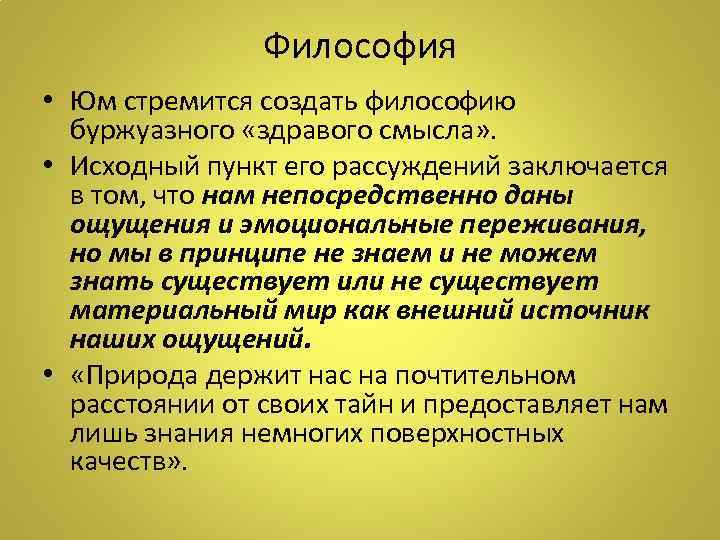 Философия

• Юм стремится создать философию буржуазного «здравого смысла».

• Исходный пункт его рассуждений заключается в том, что нам непосредственно даны ощущения и эмоциональные переживания, но мы в принципе не знаем и не можем знать существует или не существует материальный мир как внешний источник наших ощущений.

• «Природа держит нас на почтительном расстоянии от своих тайн и предоставляет нам лишь знания немногих поверхностных качеств».